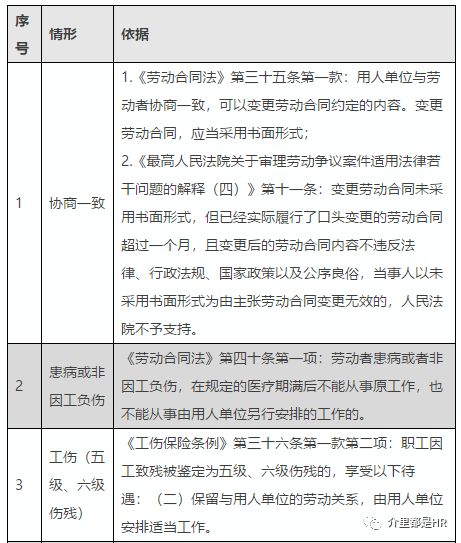 | 序号 | 情形 | 依据 |
|---|---|---|
| 1 | 协商一致 | 1.《劳动合同法》第三十五条第一款：用人单位与劳动者协商一致，可以变更劳动合同约定的内容。变更劳动合同，应当采用书面形式；<br>2.《最高人民法院关于审理劳动争议案件适用法律若干问题的解释（四）》第十一条：变更劳动合同未采用书面形式，但已经实际履行了口头变更的劳动合同超过一个月，且变更后的劳动合同内容不违反法律、行政法规、国家政策以及公序良俗，当事人以未采用书面形式为由主张劳动合同变更无效的，人民法院不予支持。 |
| 2 | 患病或非因工负伤 | 《劳动合同法》第四十条第一项：劳动者患病或者非因工负伤，在规定的医疗期满后不能从事原工作，也不能从事由用人单位另行安排的工作的。 |
| 3 | 工伤（五级、六级伤残） | 《工伤保险条例》第三十六条第一款第二项：职工因工致残被鉴定为五级、六级伤残的，享受以下待遇：（二）保留与用人单位的劳动关系，由用人单位安排适当工作。 |

介里都是HR